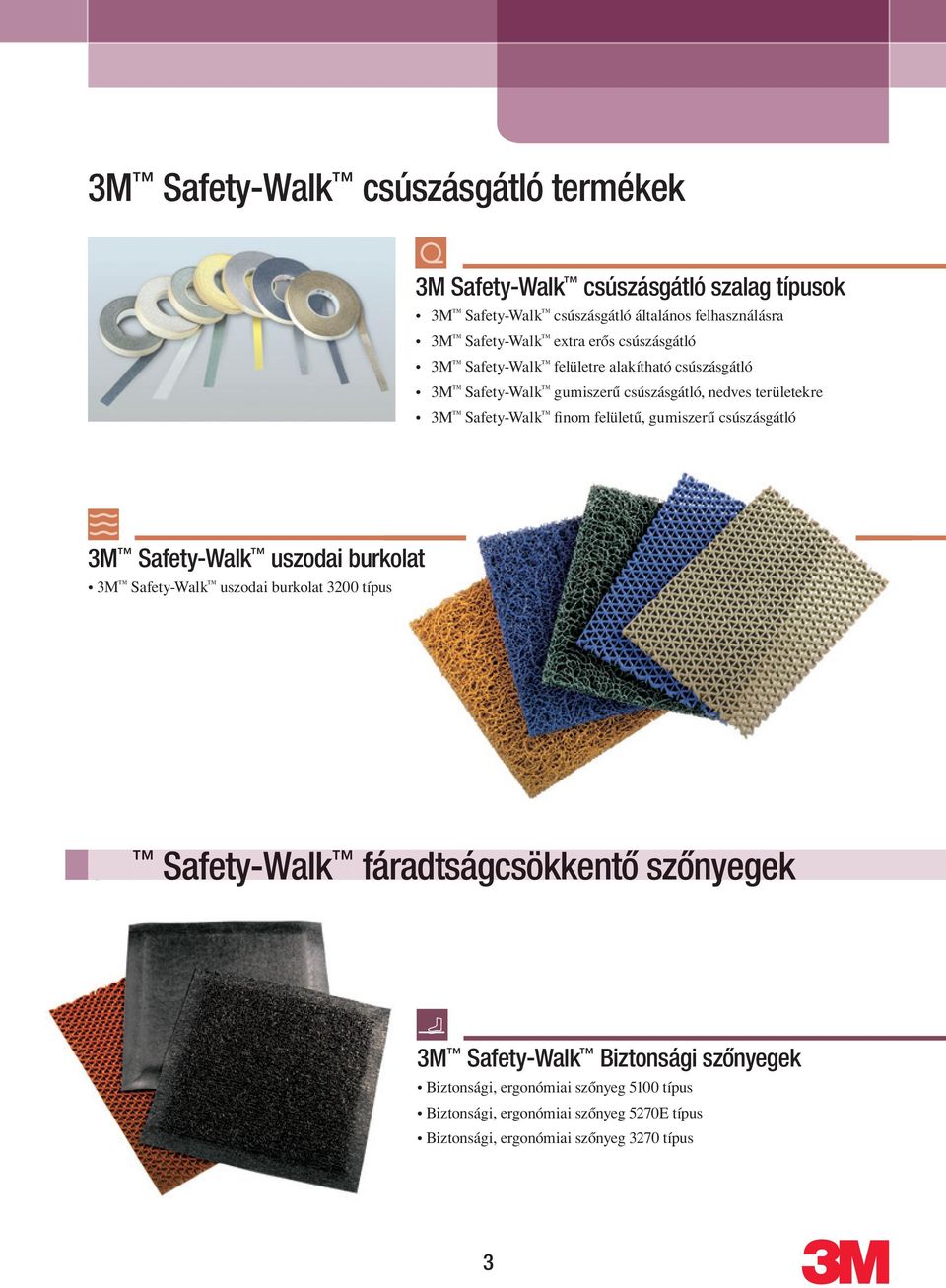 3M™ Safety-Walk™ csúszásgátló termékek

3M Safety-Walk™ csúszásgátló szalag típusok

• 3M™ Safety-Walk™ csúszásgátló általános felhasználásra
• 3M™ Safety-Walk™ extra erős csúszásgátló
• 3M™ Safety-Walk™ felületre alakítható csúszásgátló
• 3M™ Safety-Walk™ gumiszerű csúszásgátló, nedves területekre
• 3M™ Safety-Walk™ finom felületű, gumiszerű csúszásgátló

3M™ Safety-Walk™ uszodai burkolat

• 3M™ Safety-Walk™ uszodai burkolat 3200 típus

™ Safety-Walk™ fáradtságcsökkentő szőnyegek

3M™ Safety-Walk™ Biztonsági szőnyegek

• Biztonsági, ergonómiai szőnyeg 5100 típus
• Biztonsági, ergonómiai szőnyeg 5270E típus
• Biztonsági, ergonómiai szőnyeg 3270 típus

3

3M